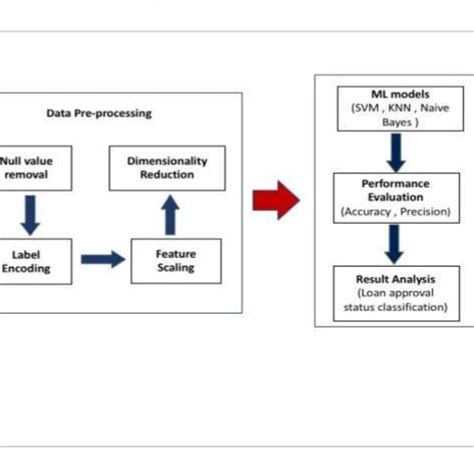 Data Pre-processing

Null value removal

Label Encoding

Feature Scaling

Dimensionality Reduction

ML models (SVM , KNN , Naive Bayes )

Performance Evaluation (Accuracy , Precision)

Result Analysis (Loan approval status classification)